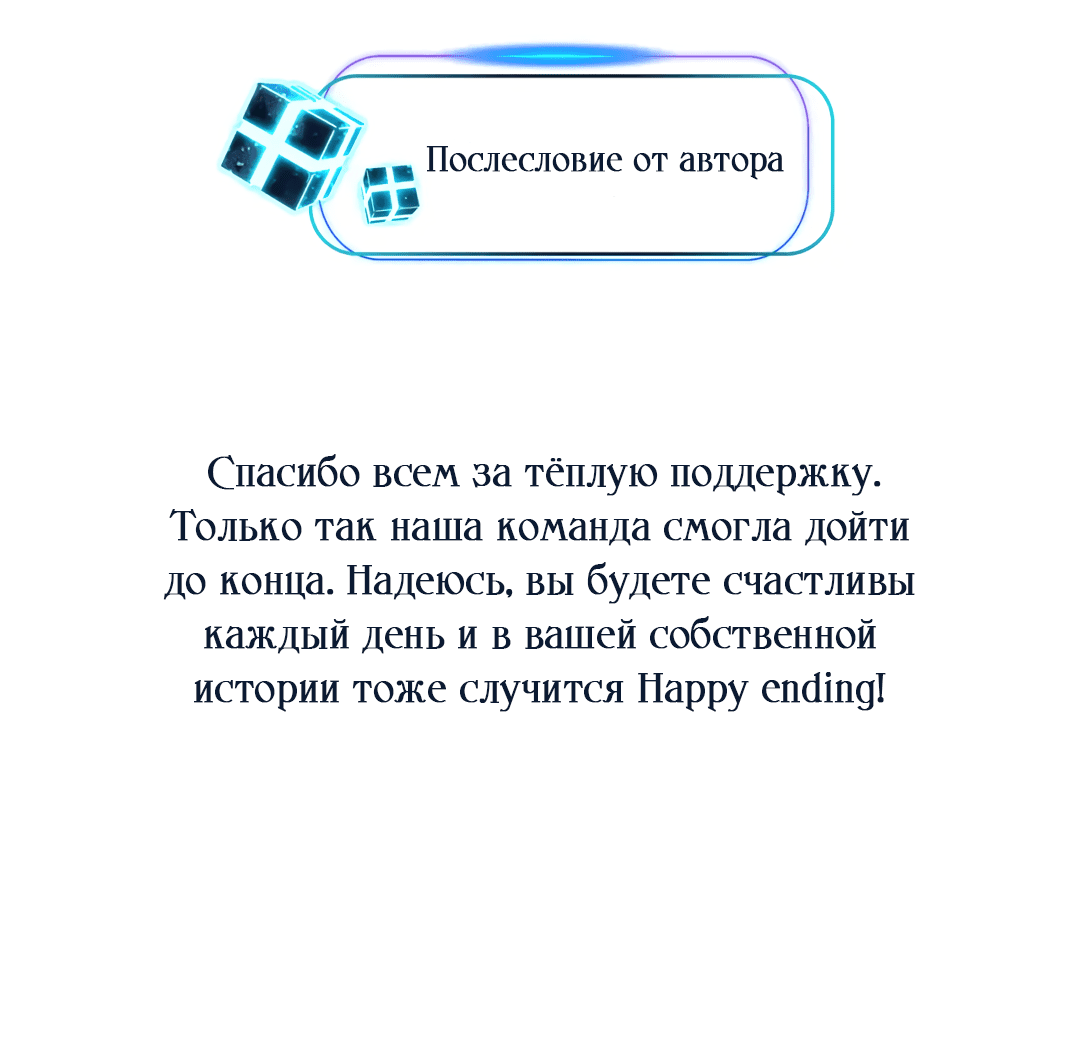 Послесловие от автора

Спасибо всем за тёплую поддержку. Только так наша команда смогла дойти до конца. Надеюсь, вы будете счастливы каждый день и в вашей собственной истории тоже случится Happy ending!